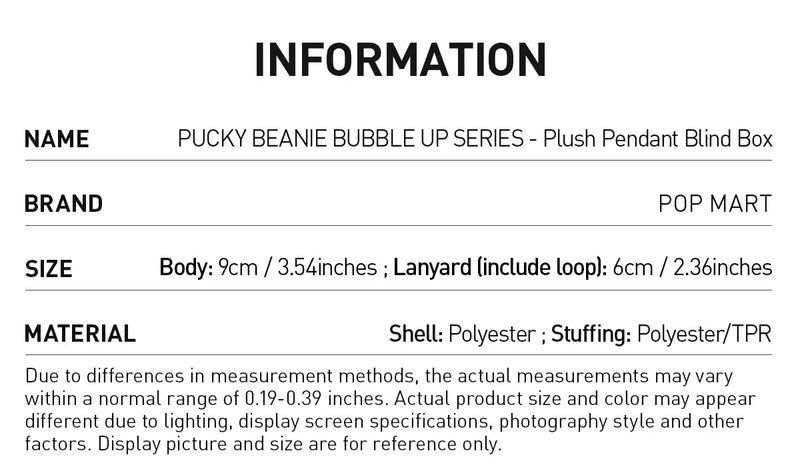 INFORMATION

| NAME | PUCKY BEANIE BUBBLE UP SERIES - Plush Pendant Blind Box |
|---|---|
| BRAND | POP MART |
| SIZE | Body: 9cm / 3.54inches ; Lanyard (include loop): 6cm / 2.36inches |
| MATERIAL | Shell: Polyester ; Stuffing: Polyester/TPR |

Due to differences in measurement methods, the actual measurements may vary within a normal range of 0.19-0.39 inches. Actual product size and color may appear different due to lighting, display screen specifications, photography style and other factors. Display picture and size are for reference only.